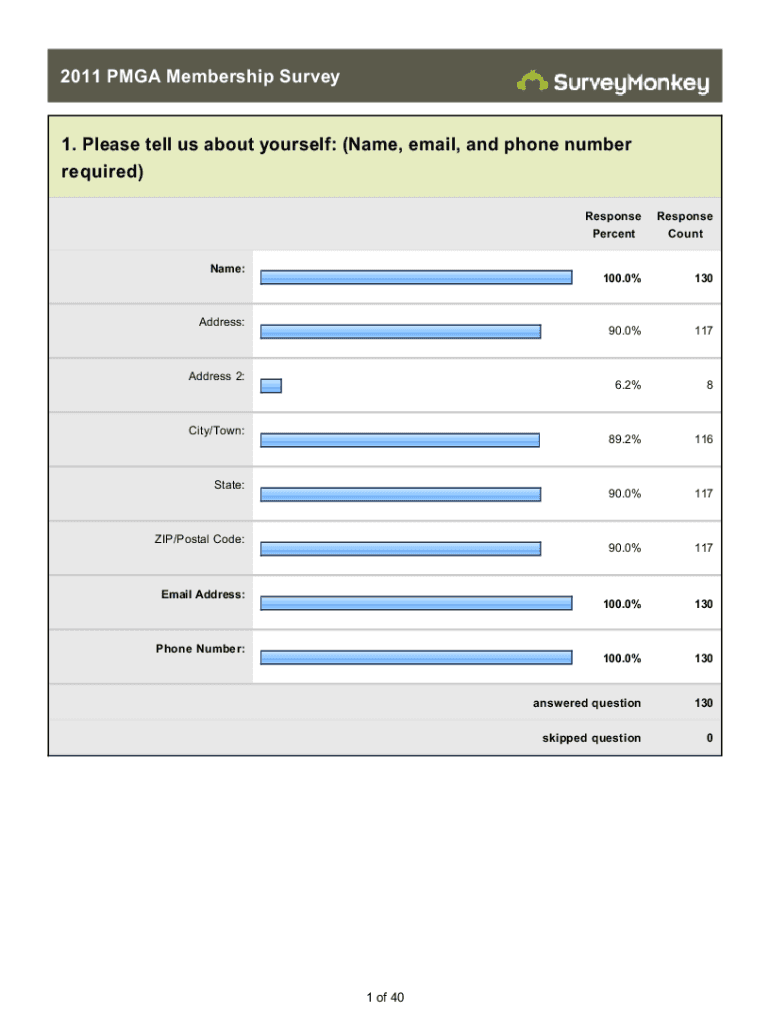 2011 PMGA Membership Survey

SurveyMonkey

1. Please tell us about yourself: (Name, email, and phone number required)

| | Response Percent | Response Count |
|---|---|---|
| Name: | 100.0% | 130 |
| Address: | 90.0% | 117 |
| Address 2: | 6.2% | 8 |
| City/Town: | 89.2% | 116 |
| State: | 90.0% | 117 |
| ZIP/Postal Code: | 90.0% | 117 |
| Email Address: | 100.0% | 130 |
| Phone Number: | 100.0% | 130 |
| | answered question | 130 |
| | skipped question | 0 |

1 of 40